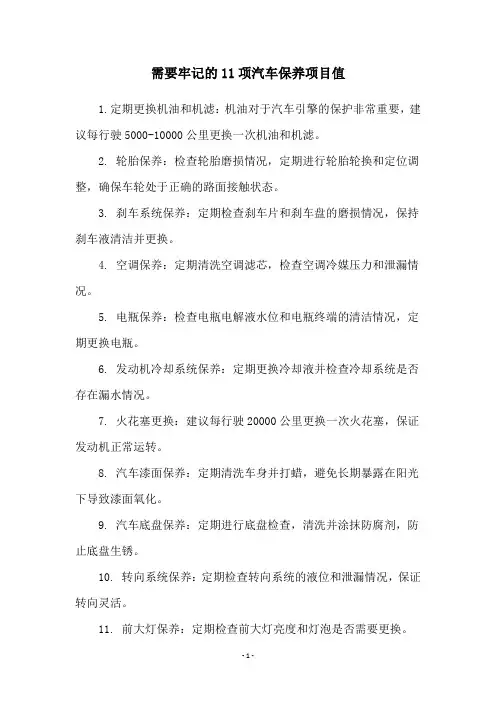 需要牢记的11项汽车保养项目值

1.定期更换机油和机滤：机油对于汽车引擎的保护非常重要，建议每行驶5000-10000公里更换一次机油和机滤。

2. 轮胎保养：检查轮胎磨损情况，定期进行轮胎轮换和定位调整，确保车轮处于正确的路面接触状态。

3. 刹车系统保养：定期检查刹车片和刹车盘的磨损情况，保持刹车液清洁并更换。

4. 空调保养：定期清洗空调滤芯，检查空调冷媒压力和泄漏情况。

5. 电瓶保养：检查电瓶电解液水位和电瓶终端的清洁情况，定期更换电瓶。

6. 发动机冷却系统保养：定期更换冷却液并检查冷却系统是否存在漏水情况。

7. 火花塞更换：建议每行驶20000公里更换一次火花塞，保证发动机正常运转。

8. 汽车漆面保养：定期清洗车身并打蜡，避免长期暴露在阳光下导致漆面氧化。

9. 汽车底盘保养：定期进行底盘检查，清洗并涂抹防腐剂，防止底盘生锈。

10. 转向系统保养：定期检查转向系统的液位和泄漏情况，保证转向灵活。

11. 前大灯保养：定期检查前大灯亮度和灯泡是否需要更换。

-1-